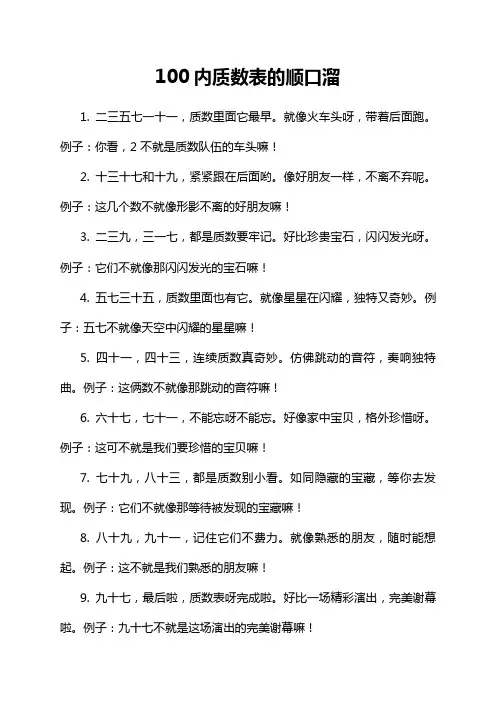 100 内质数表的顺口溜

1. 二三五七一十一，质数里面它最早。就像火车头呀，带着后面跑。例子：你看，2 不就是质数队伍的车头嘛！

2. 十三十七和十九，紧紧跟在后面哟。像好朋友一样，不离不弃呢。例子：这几个数不就像形影不离的好朋友嘛！

3. 二三九，三一七，都是质数要牢记。好比珍贵宝石，闪闪发光呀。例子：它们不就像那闪闪发光的宝石嘛！

4. 五七三十五，质数里面也有它。就像星星在闪耀，独特又奇妙。例子：五七不就像天空中闪耀的星星嘛！

5. 四十一，四十三，连续质数真奇妙。仿佛跳动的音符，奏响独特曲。例子：这俩数不就像那跳动的音符嘛！

6. 六十七，七十一，不能忘呀不能忘。好像家中宝贝，格外珍惜呀。例子：这可不就是我们要珍惜的宝贝嘛！

7. 七十九，八十三，都是质数别小看。如同隐藏的宝藏，等你去发现。例子：它们不就像那等待被发现的宝藏嘛！

8. 八十九，九十一，记住它们不费力。就像熟悉的朋友，随时能想起。例子：这不就是我们熟悉的朋友嘛！

9. 九十七，最后啦，质数表呀完成啦。好比一场精彩演出，完美谢幕啦。例子：九十七不就是这场演出的完美谢幕嘛！